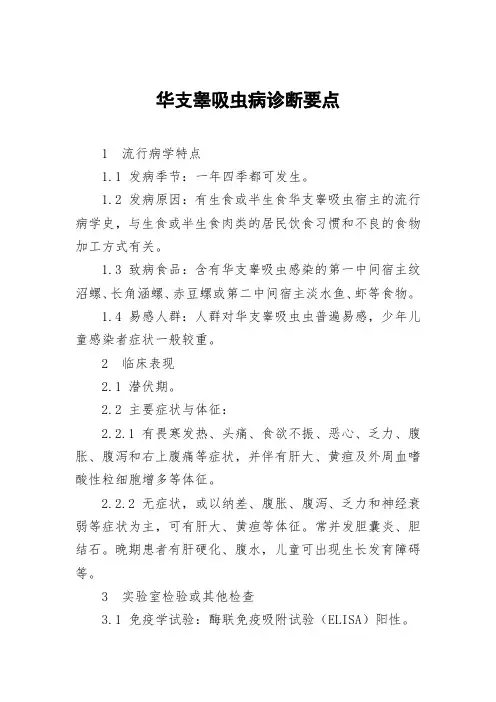 华支睾吸虫病诊断要点

1 流行病学特点

1.1 发病季节：一年四季都可发生。

1.2 发病原因：有生食或半生食华支睾吸虫宿主的流行病学史，与生食或半生食肉类的居民饮食习惯和不良的食物加工方式有关。

1.3 致病食品：含有华支睾吸虫感染的第一中间宿主纹沼螺、长角涵螺、赤豆螺或第二中间宿主淡水鱼、虾等食物。

1.4 易感人群：人群对华支睾吸虫虫普遍易感，少年儿童感染者症状一般较重。

2 临床表现

2.1 潜伏期。

2.2 主要症状与体征：

2.2.1 有畏寒发热、头痛、食欲不振、恶心、乏力、腹胀、腹泻和右上腹痛等症状，并伴有肝大、黄疸及外周血嗜酸性粒细胞增多等体征。

2.2.2 无症状，或以纳差、腹胀、腹泻、乏力和神经衰弱等症状为主，可有肝大、黄疸等体征。常并发胆囊炎、胆结石。晚期患者有肝硬化、腹水，儿童可出现生长发育障碍等。

3 实验室检验或其他检查

3.1 免疫学试验：酶联免疫吸附试验（ELISA）阳性。